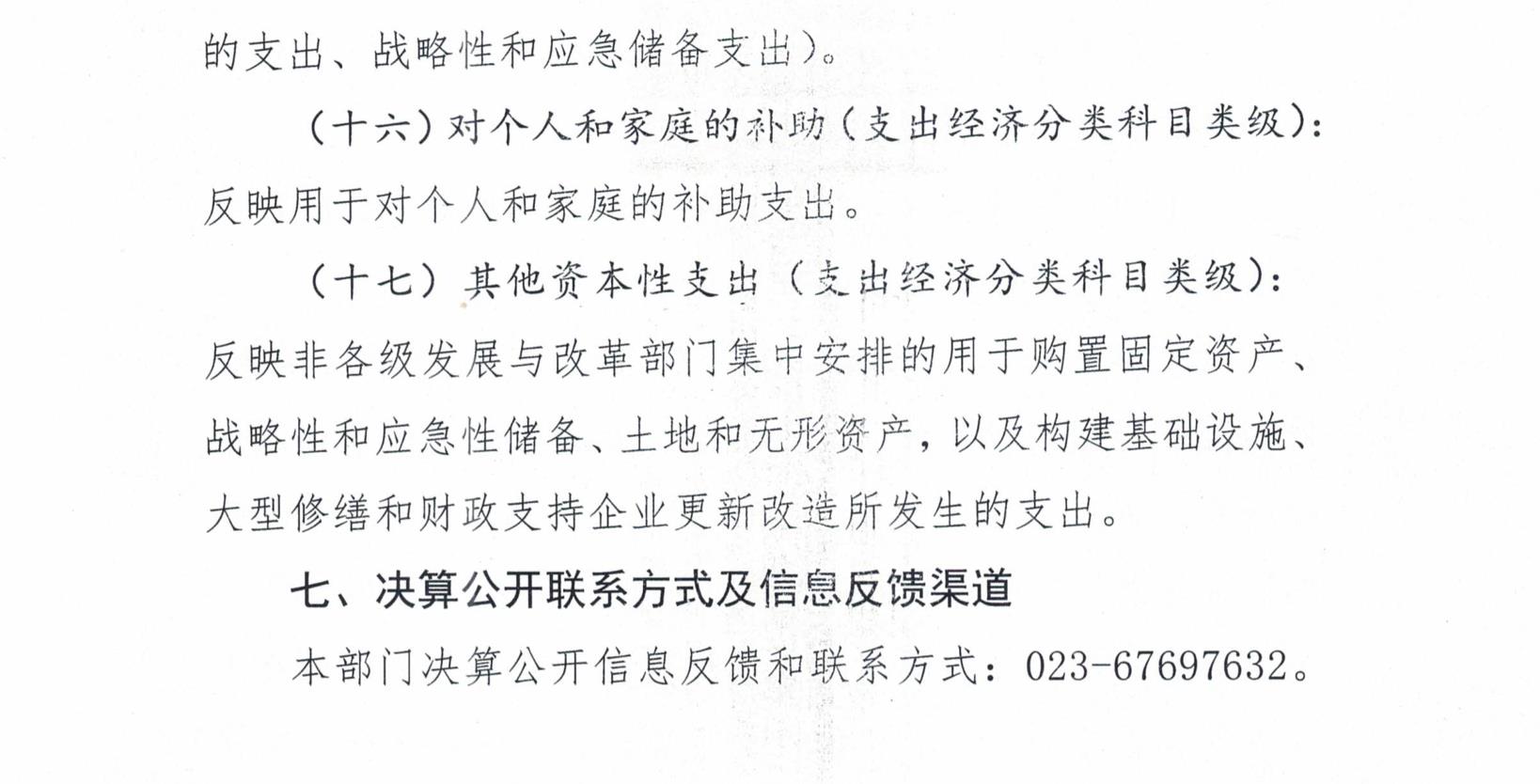 的支出、战略性和应急储备支出）。

（十六）对个人和家庭的补助（支出经济分类科目类级）：反映用于对个人和家庭的补助支出。

（十七）其他资本性支出（支出经济分类科目类级）：反映非各级发展与改革部门集中安排的用于购置固定资产、战略性和应急性储备、土地和无形资产，以及构建基础设施、大型修缮和财政支持企业更新改造所发生的支出。

七、决算公开联系方式及信息反馈渠道

本部门决算公开信息反馈和联系方式：023-67697632。